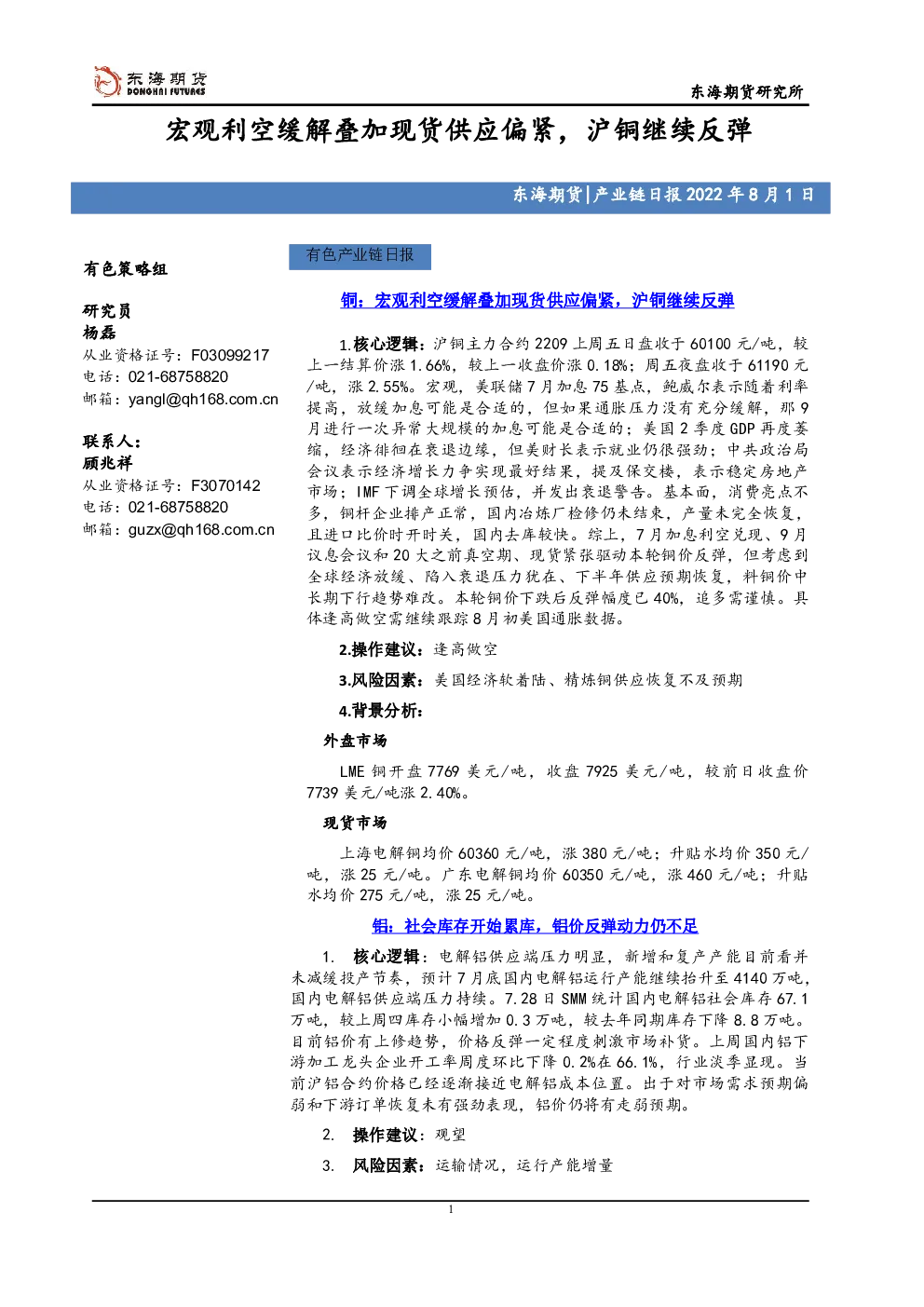 东海期货
DONGHAI FUTURES

东海期货研究所

宏观利空缓解叠加现货供应偏紧，沪铜继续反弹

东海期货|产业链日报 2022 年 8 月 1 日

有色策略组

研究员
杨磊
从业资格证号：F03099217
电话：021-68758820
邮箱：yangl@qh168.com.cn

联系人：
顾兆祥
从业资格证号：F3070142
电话：021-68758820
邮箱：guzx@qh168.com.cn

有色产业链日报

铜：宏观利空缓解叠加现货供应偏紧，沪铜继续反弹

1.核心逻辑：沪铜主力合约 2209 上周五日盘收于 60100 元/吨，较上一结算价涨 1.66%，较上一收盘价涨 0.18%；周五夜盘收于 61190 元/吨，涨 2.55%。宏观，美联储 7 月加息 75 基点，鲍威尔表示随着利率提高，放缓加息可能是合适的，但如果通胀压力没有充分缓解，那 9 月进行一次异常大规模的加息可能是合适的；美国 2 季度 GDP 再度萎缩，经济徘徊在衰退边缘，但美财长表示就业仍很强劲；中共政治局会议表示经济增长力争实现最好结果，提及保交楼，表示稳定房地产市场；IMF 下调全球增长预估，并发出衰退警告。基本面，消费亮点不多，铜杆企业排产正常，国内冶炼厂检修仍未结束，产量未完全恢复，且进口比价时开时关，国内去库较快。综上，7 月加息利空兑现、9 月议息会议和 20 大之前真空期、现货紧张驱动本轮铜价反弹，但考虑到全球经济放缓、陷入衰退压力犹在、下半年供应预期恢复，料铜价中长期下行趋势难改。本轮铜价下跌后反弹幅度已 40%，追多需谨慎。具体逢高做空需继续跟踪 8 月初美国通胀数据。

2.操作建议：逢高做空

3.风险因素：美国经济软着陆、精炼铜供应恢复不及预期

4.背景分析：

外盘市场

LME 铜开盘 7769 美元/吨，收盘 7925 美元/吨，较前日收盘价 7739 美元/吨涨 2.40%。

现货市场

上海电解铜均价 60360 元/吨，涨 380 元/吨；升贴水均价 350 元/吨，涨 25 元/吨。广东电解铜均价 60350 元/吨，涨 460 元/吨；升贴水均价 275 元/吨，涨 25 元/吨。

铝：社会库存开始累库，铝价反弹动力仍不足

1. 核心逻辑：电解铝供应端压力明显，新增和复产产能目前看并未减缓投产节奏，预计 7 月底国内电解铝运行产能继续抬升至 4140 万吨，国内电解铝供应端压力持续。7.28 日 SMM 统计国内电解铝社会库存 67.1 万吨，较上周四库存小幅增加 0.3 万吨，较去年同期库存下降 8.8 万吨。目前铝价有上修趋势，价格反弹一定程度刺激市场补货。上周国内铝下游加工龙头企业开工率周度环比下降 0.2%在 66.1%，行业淡季显现。当前沪铝合约价格已经逐渐接近电解铝成本位置。出于对市场需求预期偏弱和下游订单恢复未有强劲表现，铝价仍将有走弱预期。

2. 操作建议：观望

3. 风险因素：运输情况，运行产能增量

1